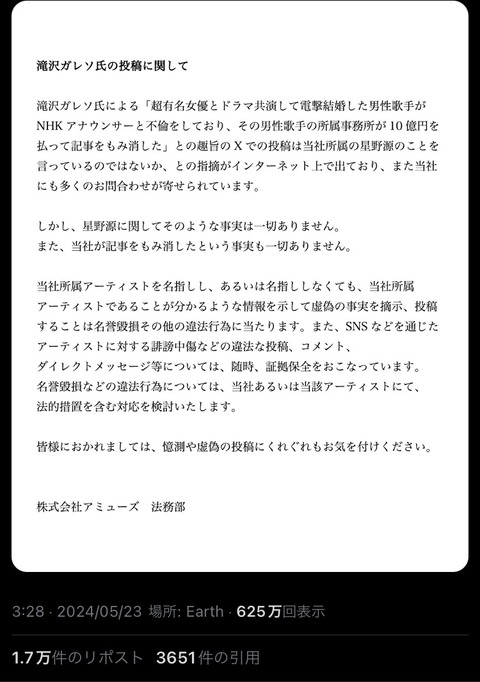 滝沢ガレソ氏の投稿に関して

滝沢ガレソ氏による「超有名女優とドラマ共演して電撃結婚した男性歌手がNHKアナウンサーと不倫をしており、その男性歌手の所属事務所が10億円を払って記事をもみ消した」との趣旨のXでの投稿は当社所属の星野源のことを言っているのではないか、との指摘がインターネット上で出ており、また当社にも多くのお問合わせが寄せられています。

しかし、星野源に関してそのような事実は一切ありません。
また、当社が記事をもみ消したという事実も一切ありません。

当社所属アーティストを名指しし、あるいは名指ししなくても、当社所属アーティストであることが分かるような情報を示して虚偽の事実を摘示、投稿することは名誉毀損その他の違法行為に当たります。また、SNSなどを通じたアーティストに対する誹謗中傷などの違法な投稿、コメント、ダイレクトメッセージ等については、随時、証拠保全をおこなっています。
名誉毀損などの違法行為については、当社あるいは当該アーティストにて、法的措置を含む対応を検討いたします。

皆様におかれましては、憶測や虚偽の投稿にくれぐれもお気を付けください。

株式会社アミューズ　法務部

3:28 · 2024/05/23 場所: Earth · 625万回表示

1.7万件のリポスト 3651件の引用